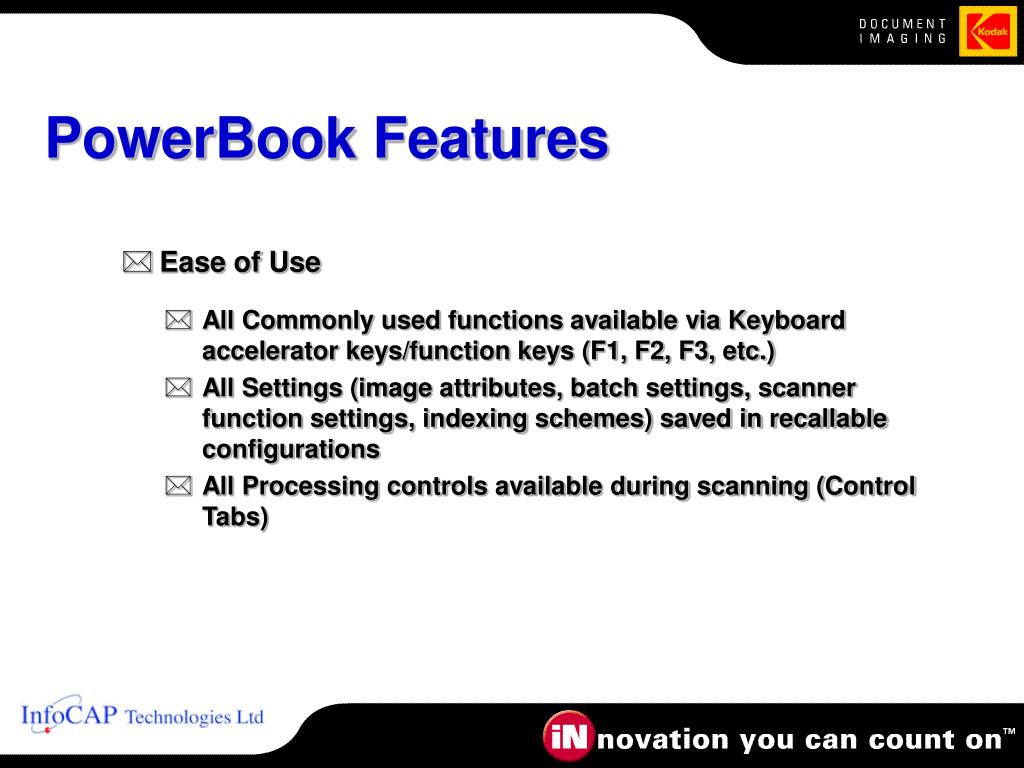 DOCUMENT IMAGING

Kodak

PowerBook Features

Ease of Use

All Commonly used functions available via Keyboard accelerator keys/function keys (F1, F2, F3, etc.)

All Settings (image attributes, batch settings, scanner function settings, indexing schemes) saved in recallable configurations

All Processing controls available during scanning (Control Tabs)

InfoCAP Technologies Ltd

iNnovation you can count on™